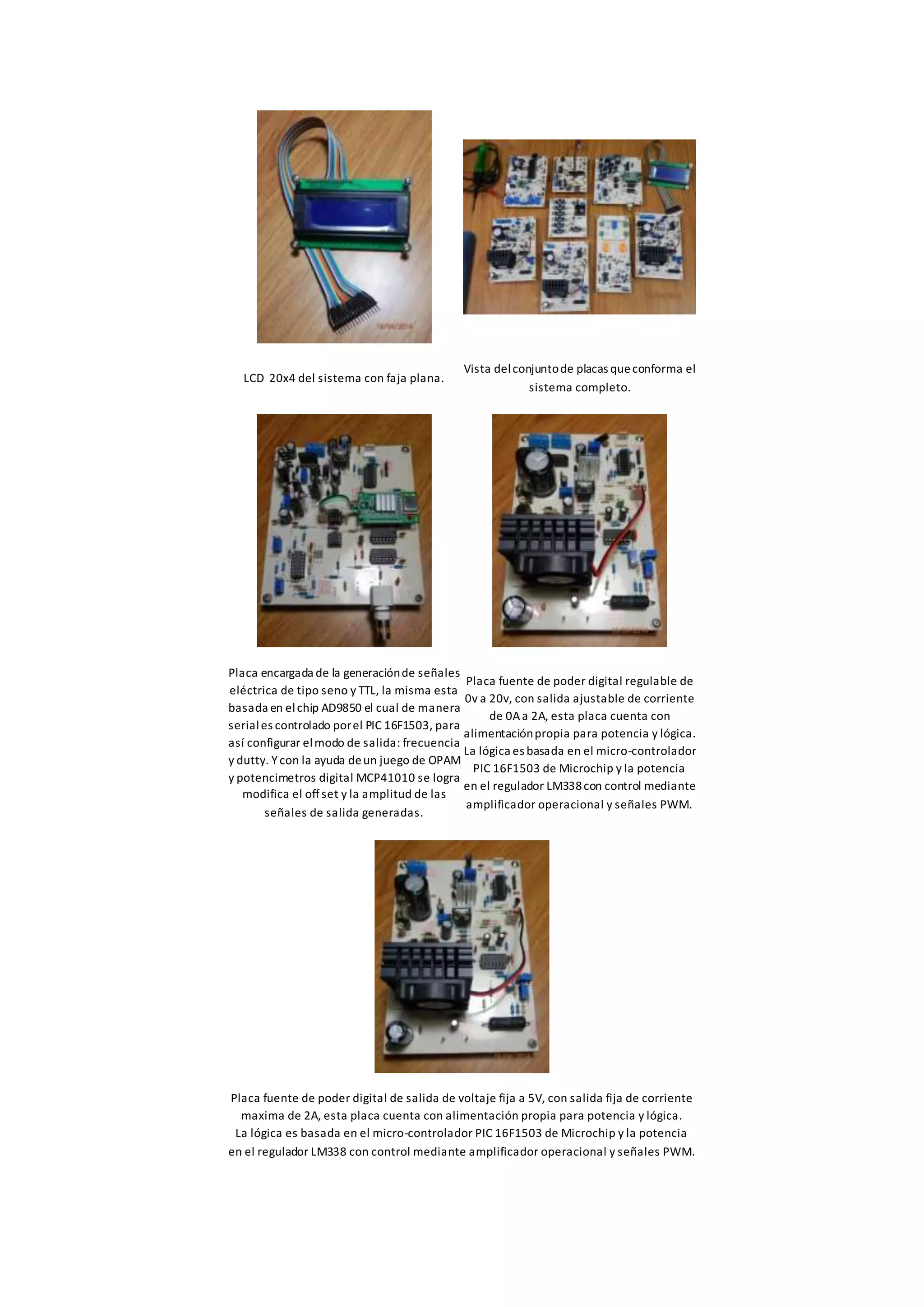 LCD 20x4 del sistema con faja plana.

Vista del conjunto de placas que conforma el sistema completo.

Placa encargada de la generación de señales eléctrica de tipo seno y TTL, la misma esta basada en el chip AD9850 el cual de manera serial es controlado por el PIC 16F1503, para así configurar el modo de salida: frecuencia y dutty. Y con la ayuda de un juego de OPAM y potencimetros digital MCP41010 se logra modifica el off set y la amplitud de las señales de salida generadas.

Placa fuente de poder digital regulable de 0v a 20v, con salida ajustable de corriente de 0A a 2A, esta placa cuenta con alimentación propia para potencia y lógica. La lógica es basada en el micro-controlador PIC 16F1503 de Microchip y la potencia en el regulador LM338 con control mediante amplificador operacional y señales PWM.

Placa fuente de poder digital de salida de voltaje fija a 5V, con salida fija de corriente maxima de 2A, esta placa cuenta con alimentación propia para potencia y lógica. La lógica es basada en el micro-controlador PIC 16F1503 de Microchip y la potencia en el regulador LM338 con control mediante amplificador operacional y señales PWM.